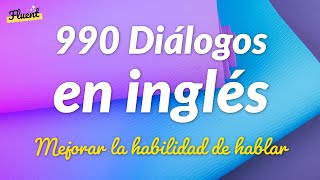 Fluent

990 Diálogos en inglés

Mejorar la habilidad de hablar